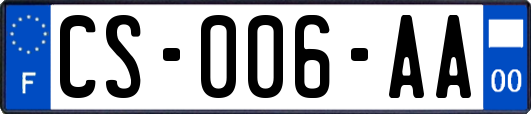 F
CS-006-AA
00